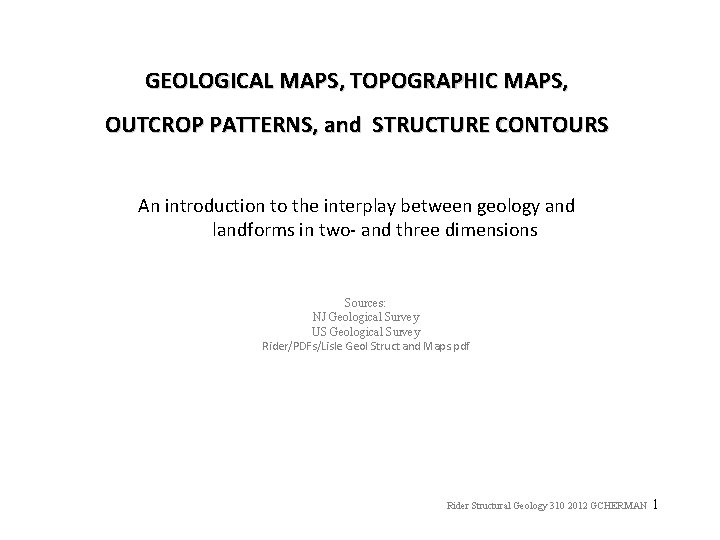 GEOLOGICAL MAPS, TOPOGRAPHIC MAPS,

OUTCROP PATTERNS, and STRUCTURE CONTOURS

An introduction to the interplay between geology and landforms in two- and three dimensions

Sources:
NJ Geological Survey
US Geological Survey
Rider/PDFs/Lisle Geol Struct and Maps pdf

Rider Structural Geology 310 2012 GCHERMAN 1